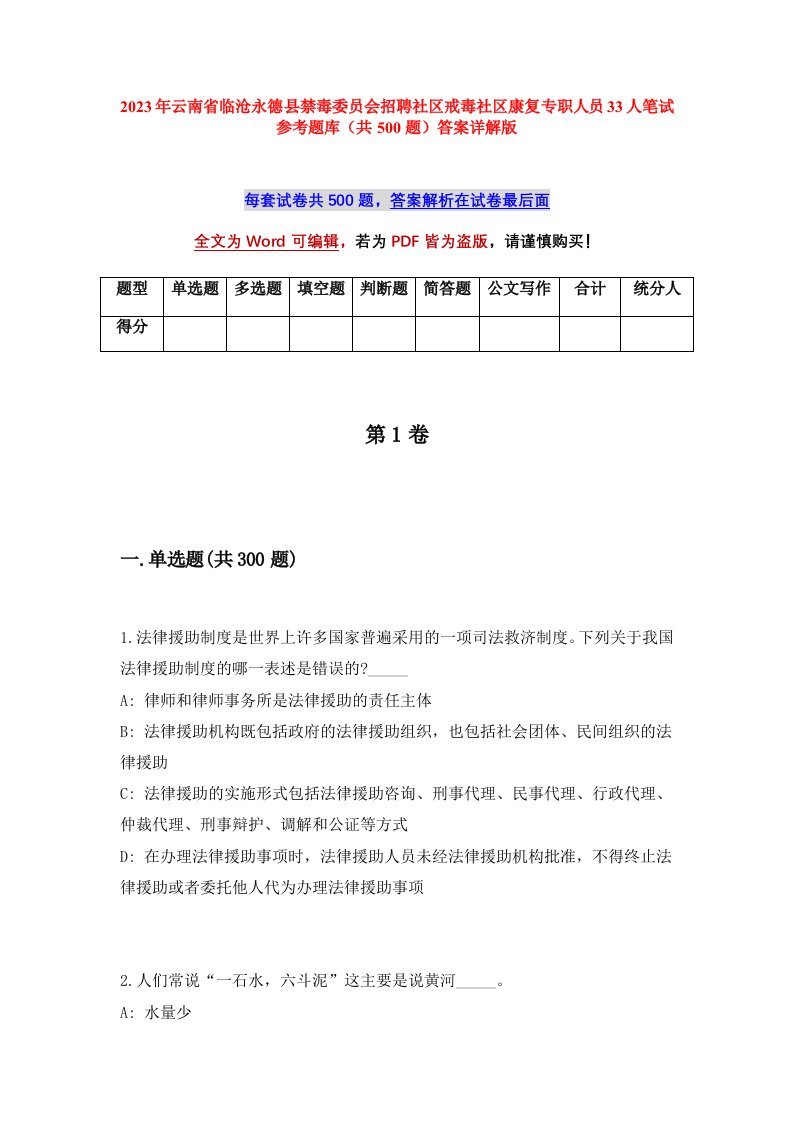 2023年云南省临沧永德县禁毒委员会招聘社区戒毒社区康复专职人员33人笔试参考题库（共500题）答案详解版

每套试卷共500题，答案解析在试卷最后面

全文为Word可编辑，若为PDF皆为盗版，请谨慎购买！

| 题型 | 单选题 | 多选题 | 填空题 | 判断题 | 简答题 | 公文写作 | 合计 | 统分人 |
|---|---|---|---|---|---|---|---|---|
| 得分 |  |  |  |  |  |  |  |  |

第1卷

一.单选题(共300题)

1.法律援助制度是世界上许多国家普遍采用的一项司法救济制度。下列关于我国法律援助制度的哪一表述是错误的?_____

A: 律师和律师事务所是法律援助的责任主体

B: 法律援助机构既包括政府的法律援助组织，也包括社会团体、民间组织的法律援助

C: 法律援助的实施形式包括法律援助咨询、刑事代理、民事代理、行政代理、仲裁代理、刑事辩护、调解和公证等方式

D: 在办理法律援助事项时，法律援助人员未经法律援助机构批准，不得终止法律援助或者委托他人代为办理法律援助事项

2.人们常说“一石水，六斗泥”这主要是说黄河_____。

A: 水量少